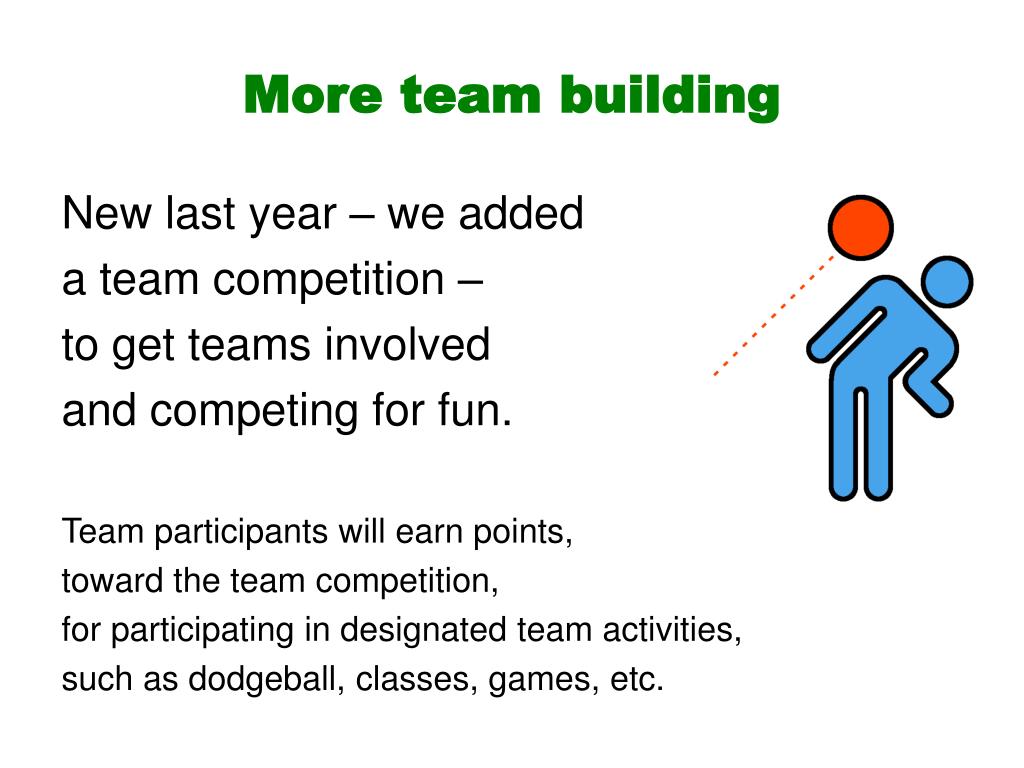 More team building

New last year – we added a team competition – to get teams involved and competing for fun.

Team participants will earn points, toward the team competition, for participating in designated team activities, such as dodgeball, classes, games, etc.